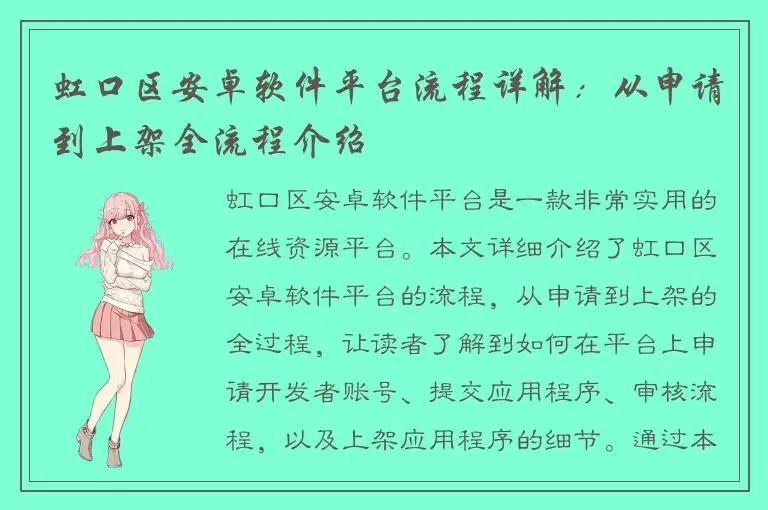 虹口区安卓软件平台流程详解：从申请到上架全流程介绍

虹口区安卓软件平台是一款非常实用的在线资源平台。本文详细介绍了虹口区安卓软件平台的流程，从申请到上架的全过程，让读者了解到如何在平台上申请开发者账号、提交应用程序、审核流程，以及上架应用程序的细节。通过本